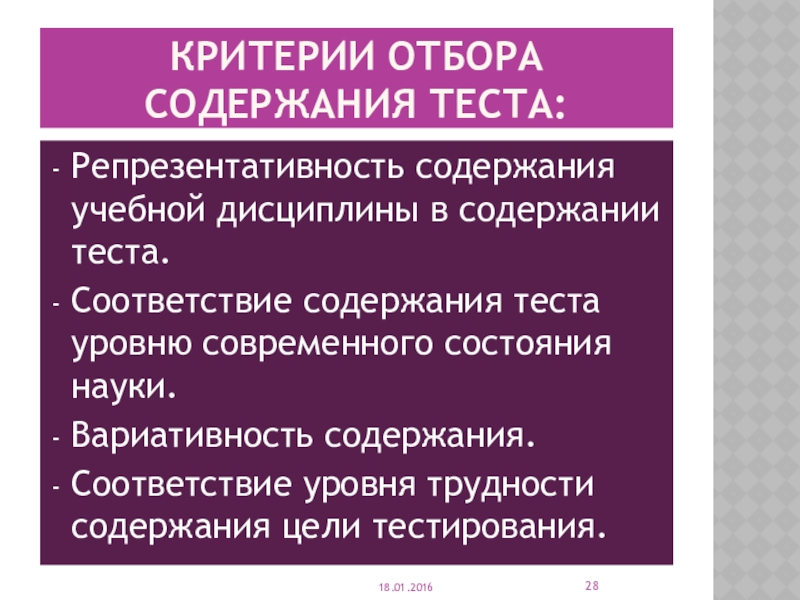 КРИТЕРИИ ОТБОРА СОДЕРЖАНИЯ ТЕСТА:

- Репрезентативность содержания учебной дисциплины в содержании теста.
- Соответствие содержания теста уровню современного состояния науки.
- Вариативность содержания.
- Соответствие уровня трудности содержания цели тестирования.

18.01.2016

28